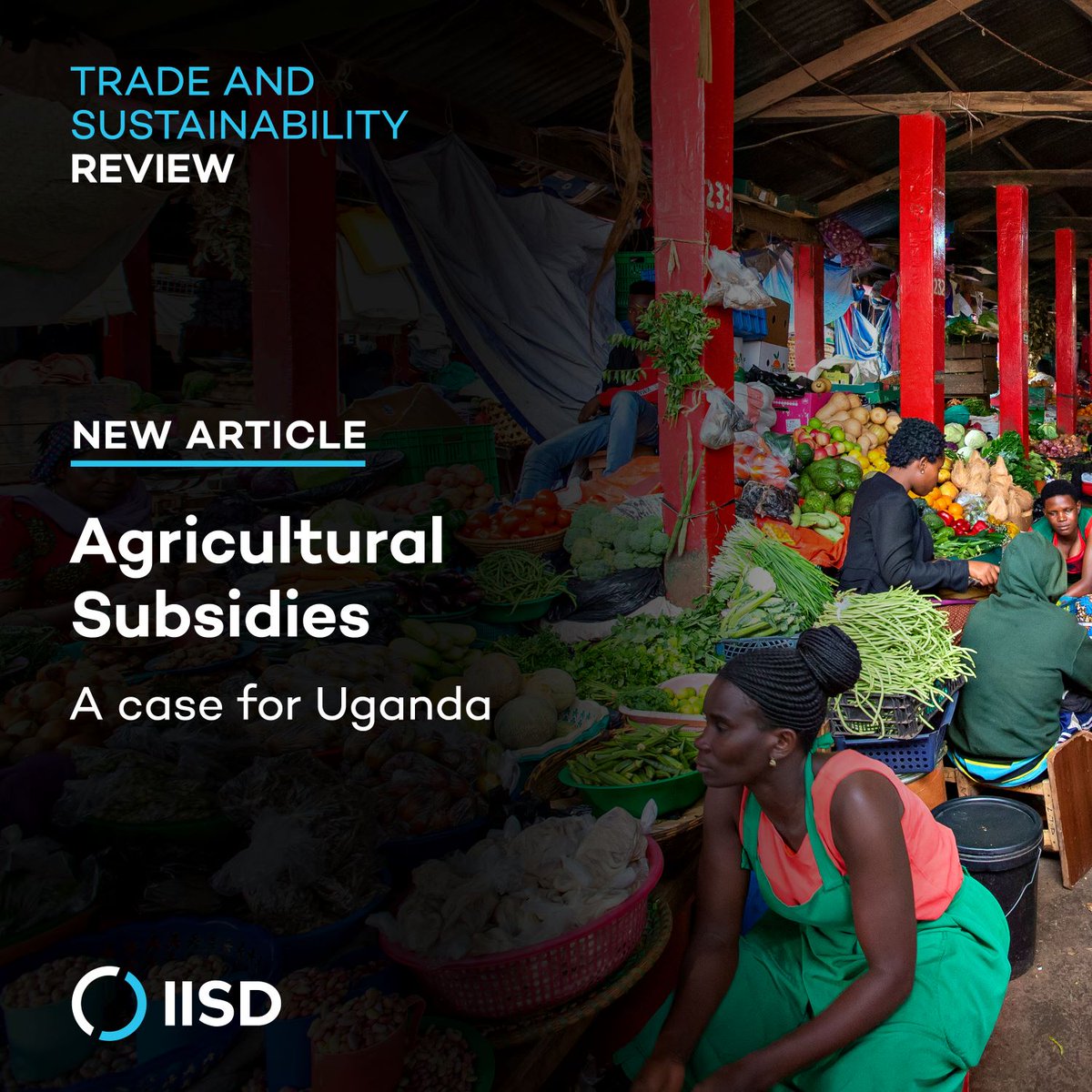 TRADE AND SUSTAINABILITY REVIEW

NEW ARTICLE

Agricultural Subsidies

A case for Uganda

IISD